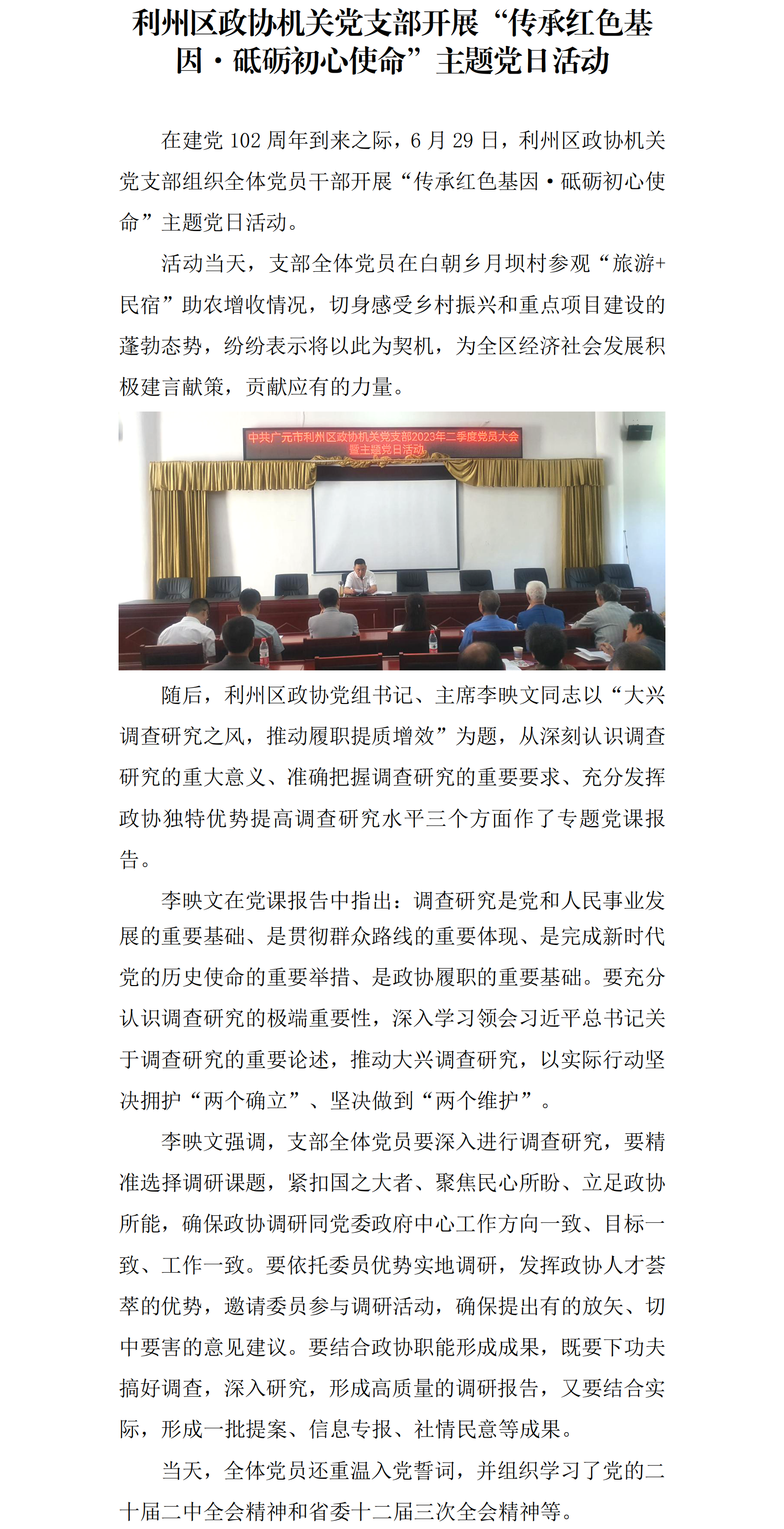 利州区政协机关党支部开展“传承红色基因·砥砺初心使命”主题党日活动

在建党 102 周年到来之际，6 月 29 日，利州区政协机关党支部组织全体党员干部开展“传承红色基因·砥砺初心使命”主题党日活动。

活动当天，支部全体党员在白朝乡月坝村参观“旅游+民宿”助农增收情况，切身感受乡村振兴和重点项目建设的蓬勃态势，纷纷表示将以此为契机，为全区经济社会发展积极建言献策，贡献应有的力量。

中共广元市利州区政协机关党支部2023年二季度党员大会暨主题党日活动

随后，利州区政协党组书记、主席李映文同志以“大兴调查研究之风，推动履职提质增效”为题，从深刻认识调查研究的重大意义、准确把握调查研究的重要要求、充分发挥政协独特优势提高调查研究水平三个方面作了专题党课报告。

李映文在党课报告中指出：调查研究是党和人民事业发展的重要基础、是贯彻群众路线的重要体现、是完成新时代党的历史使命的重要举措、是政协履职的重要基础。要充分认识调查研究的极端重要性，深入学习领会习近平总书记关于调查研究的重要论述，推动大兴调查研究，以实际行动坚决拥护“两个确立”、坚决做到“两个维护”。

李映文强调，支部全体党员要深入进行调查研究，要精准选择调研课题，紧扣国之大者、聚焦民心所盼、立足政协所能，确保政协调研同党委政府中心工作方向一致、目标一致、工作一致。要依托委员优势实地调研，发挥政协人才荟萃的优势，邀请委员参与调研活动，确保提出有的放矢、切中要害的意见建议。要结合政协职能形成成果，既要下功夫搞好调查，深入研究，形成高质量的调研报告，又要结合实际，形成一批提案、信息专报、社情民意等成果。

当天，全体党员还重温入党誓词，并组织学习了党的二十届二中全会精神和省委十二届三次全会精神等。